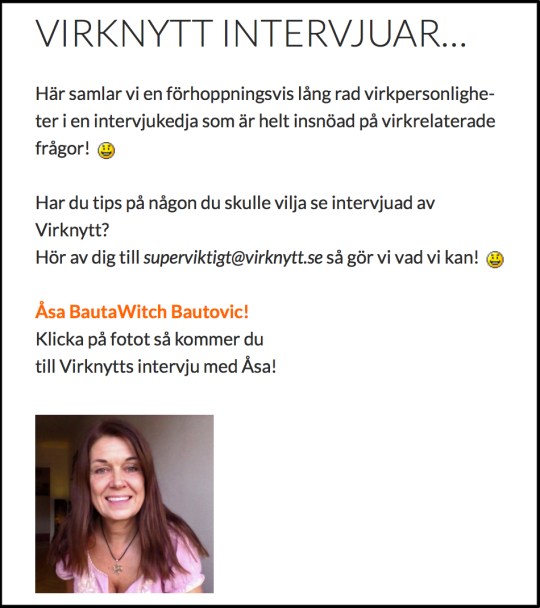 VIRKNYTT INTERVJUAR...

Här samlar vi en förhoppningsvis lång rad virkpersonligheter i en intervjukedja som är helt insnöad på virkrelaterade frågor!

Har du tips på någon du skulle vilja se intervjuad av Virknytt?
Hör av dig till superviktigt@virknytt.se så gör vi vad vi kan!

Åsa BautaWitch Bautovic!
Klicka på fotot så kommer du till Virknytts intervju med Åsa!